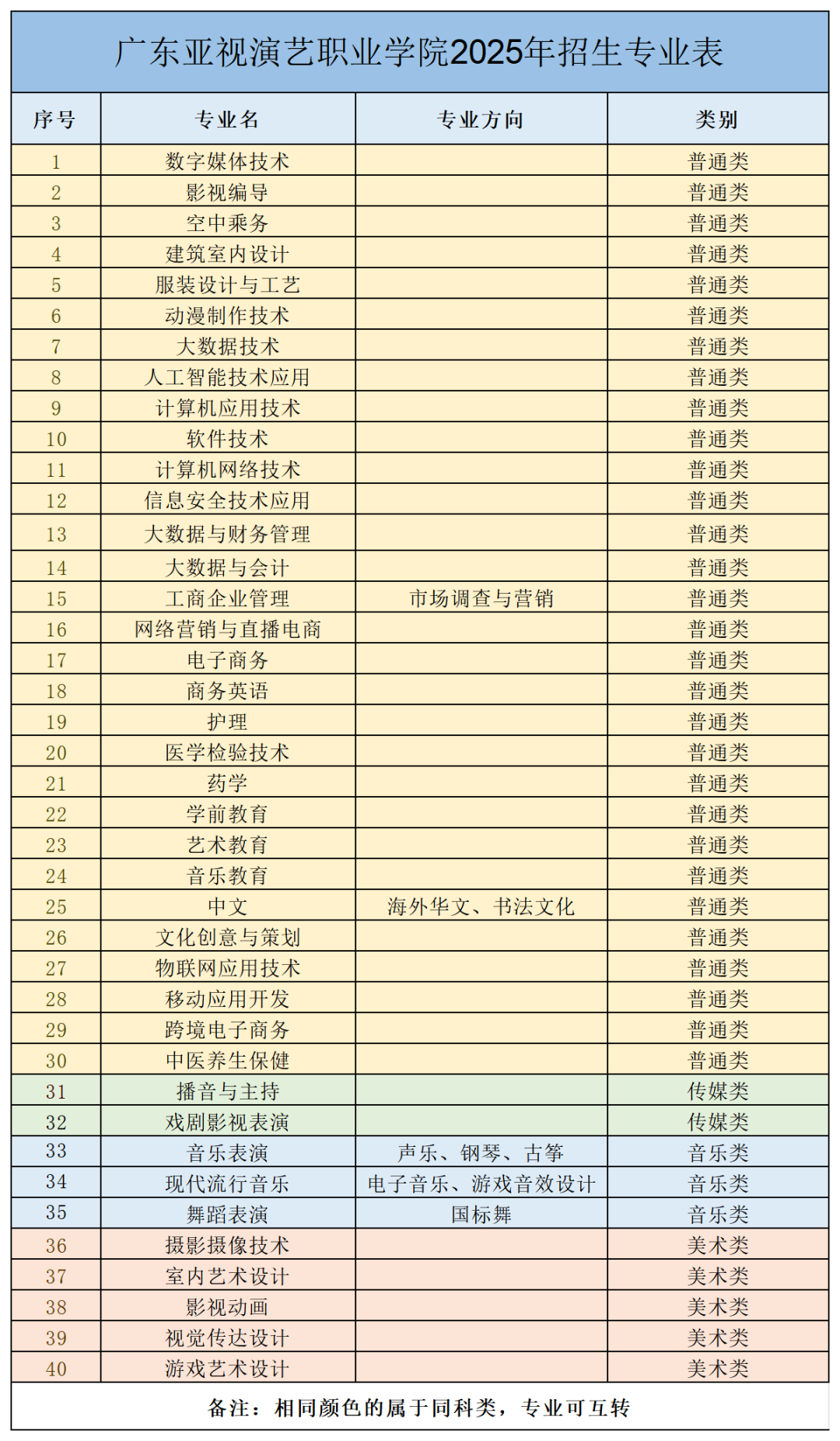 广东亚视演艺职业学院2025年招生专业表

| 序号 | 专业名 | 专业方向 | 类别 |
|---|---|---|---|
| 1 | 数字媒体技术 | | 普通类 |
| 2 | 影视编导 | | 普通类 |
| 3 | 空中乘务 | | 普通类 |
| 4 | 建筑室内设计 | | 普通类 |
| 5 | 服装设计与工艺 | | 普通类 |
| 6 | 动漫制作技术 | | 普通类 |
| 7 | 大数据技术 | | 普通类 |
| 8 | 人工智能技术应用 | | 普通类 |
| 9 | 计算机应用技术 | | 普通类 |
| 10 | 软件技术 | | 普通类 |
| 11 | 计算机网络技术 | | 普通类 |
| 12 | 信息安全技术应用 | | 普通类 |
| 13 | 大数据与财务管理 | | 普通类 |
| 14 | 大数据与会计 | | 普通类 |
| 15 | 工商企业管理 | 市场调查与营销 | 普通类 |
| 16 | 网络营销与直播电商 | | 普通类 |
| 17 | 电子商务 | | 普通类 |
| 18 | 商务英语 | | 普通类 |
| 19 | 护理 | | 普通类 |
| 20 | 医学检验技术 | | 普通类 |
| 21 | 药学 | | 普通类 |
| 22 | 学前教育 | | 普通类 |
| 23 | 艺术教育 | | 普通类 |
| 24 | 音乐教育 | | 普通类 |
| 25 | 中文 | 海外华文、书法文化 | 普通类 |
| 26 | 文化创意与策划 | | 普通类 |
| 27 | 物联网应用技术 | | 普通类 |
| 28 | 移动应用开发 | | 普通类 |
| 29 | 跨境电子商务 | | 普通类 |
| 30 | 中医养生保健 | | 普通类 |
| 31 | 播音与主持 | | 传媒类 |
| 32 | 戏剧影视表演 | | 传媒类 |
| 33 | 音乐表演 | 声乐、钢琴、古筝 | 音乐类 |
| 34 | 现代流行音乐 | 电子音乐、游戏音效设计 | 音乐类 |
| 35 | 舞蹈表演 | 国标舞 | 音乐类 |
| 36 | 摄影摄像技术 | | 美术类 |
| 37 | 室内艺术设计 | | 美术类 |
| 38 | 影视动画 | | 美术类 |
| 39 | 视觉传达设计 | | 美术类 |
| 40 | 游戏艺术设计 | | 美术类 |

备注：相同颜色的属于同科类，专业可互转